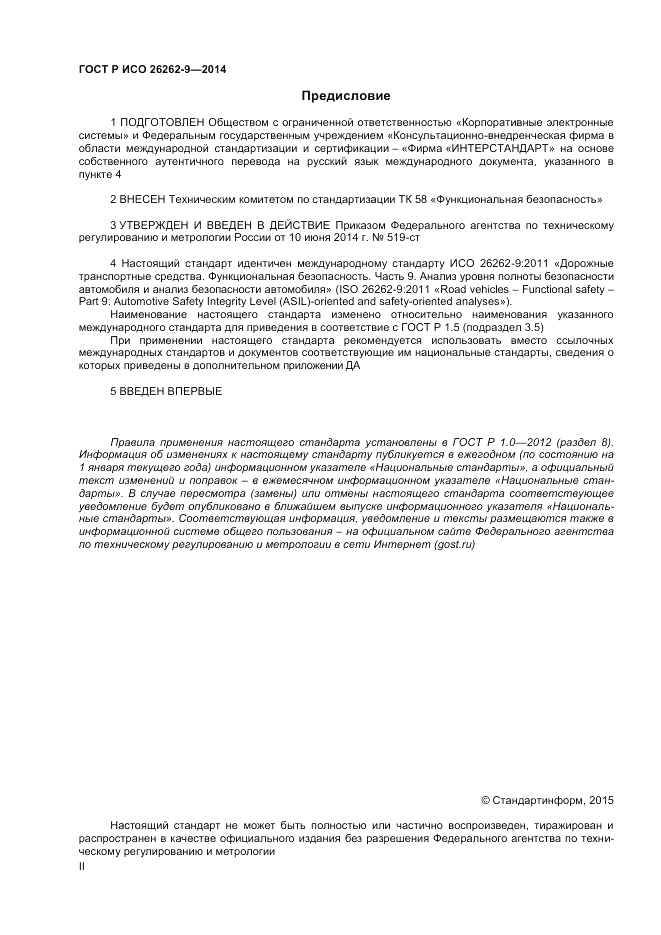 ГОСТ Р ИСО 26262-9—2014

Предисловие

1 ПОДГОТОВЛЕН Обществом с ограниченной ответственностью «Корпоративные электронные системы» и Федеральным государственным учреждением «Консультационно-внедренческая фирма в области международной стандартизации и сертификации – «Фирма «ИНТЕРСТАНДАРТ» на основе собственного аутентичного перевода на русский язык международного документа, указанного в пункте 4

2 ВНЕСЕН Техническим комитетом по стандартизации ТК 58 «Функциональная безопасность»

3 УТВЕРЖДЕН И ВВЕДЕН В ДЕЙСТВИЕ Приказом Федерального агентства по техническому регулированию и метрологии России от 10 июня 2014 г. № 519-ст

4 Настоящий стандарт идентичен международному стандарту ИСО 26262-9:2011 «Дорожные транспортные средства. Функциональная безопасность. Часть 9. Анализ уровня полноты безопасности автомобиля и анализ безопасности автомобиля» (ISO 26262-9:2011 «Road vehicles – Functional safety – Part 9: Automotive Safety Integrity Level (ASIL)-oriented and safety-oriented analyses»).

Наименование настоящего стандарта изменено относительно наименования указанного международного стандарта для приведения в соответствие с ГОСТ Р 1.5 (подраздел 3.5)

При применении настоящего стандарта рекомендуется использовать вместо ссылочных международных стандартов и документов соответствующие им национальные стандарты, сведения о которых приведены в дополнительном приложении ДА

5 ВВЕДЕН ВПЕРВЫЕ

Правила применения настоящего стандарта установлены в ГОСТ Р 1.0—2012 (раздел 8). Информация об изменениях к настоящему стандарту публикуется в ежегодном (по состоянию на 1 января текущего года) информационном указателе «Национальные стандарты», а официальный текст изменений и поправок – в ежемесячном информационном указателе «Национальные стандарты». В случае пересмотра (замены) или отмены настоящего стандарта соответствующее уведомление будет опубликовано в ближайшем выпуске информационного указателя «Национальные стандарты». Соответствующая информация, уведомление и тексты размещаются также в информационной системе общего пользования – на официальном сайте Федерального агентства по техническому регулированию и метрологии в сети Интернет (gost.ru)

© Стандартинформ, 2015

Настоящий стандарт не может быть полностью или частично воспроизведен, тиражирован и распространен в качестве официального издания без разрешения Федерального агентства по техническому регулированию и метрологии

II